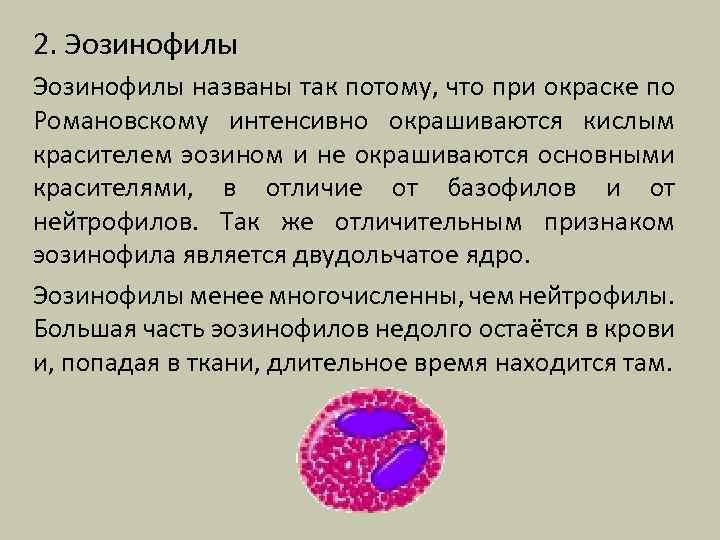 2. Эозинофилы

Эозинофилы названы так потому, что при окраске по Романовскому интенсивно окрашиваются кислым красителем эозином и не окрашиваются основными красителями, в отличие от базофилов и от нейтрофилов. Так же отличительным признаком эозинофила является двудольчатое ядро.

Эозинофилы менее многочисленны, чем нейтрофилы. Большая часть эозинофилов недолго остаётся в крови и, попадая в ткани, длительное время находится там.